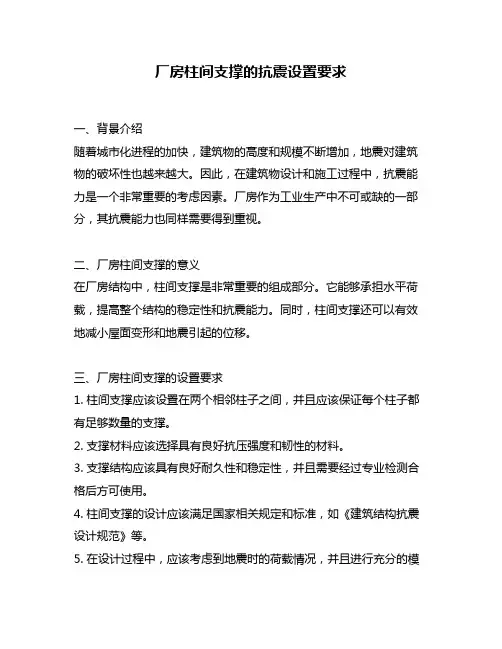 厂房柱间支撑的抗震设置要求

一、背景介绍
随着城市化进程的加快，建筑物的高度和规模不断增加，地震对建筑物的破坏性也越来越大。因此，在建筑物设计和施工过程中，抗震能力是一个非常重要的考虑因素。厂房作为工业生产中不可或缺的一部分，其抗震能力也同样需要得到重视。

二、厂房柱间支撑的意义
在厂房结构中，柱间支撑是非常重要的组成部分。它能够承担水平荷载，提高整个结构的稳定性和抗震能力。同时，柱间支撑还可以有效地减小屋面变形和地震引起的位移。

三、厂房柱间支撑的设置要求
1. 柱间支撑应该设置在两个相邻柱子之间，并且应该保证每个柱子都有足够数量的支撑。
2. 支撑材料应该选择具有良好抗压强度和韧性的材料。
3. 支撑结构应该具有良好耐久性和稳定性，并且需要经过专业检测合格后方可使用。
4. 柱间支撑的设计应该满足国家相关规定和标准，如《建筑结构抗震设计规范》等。
5. 在设计过程中，应该考虑到地震时的荷载情况，并且进行充分的模